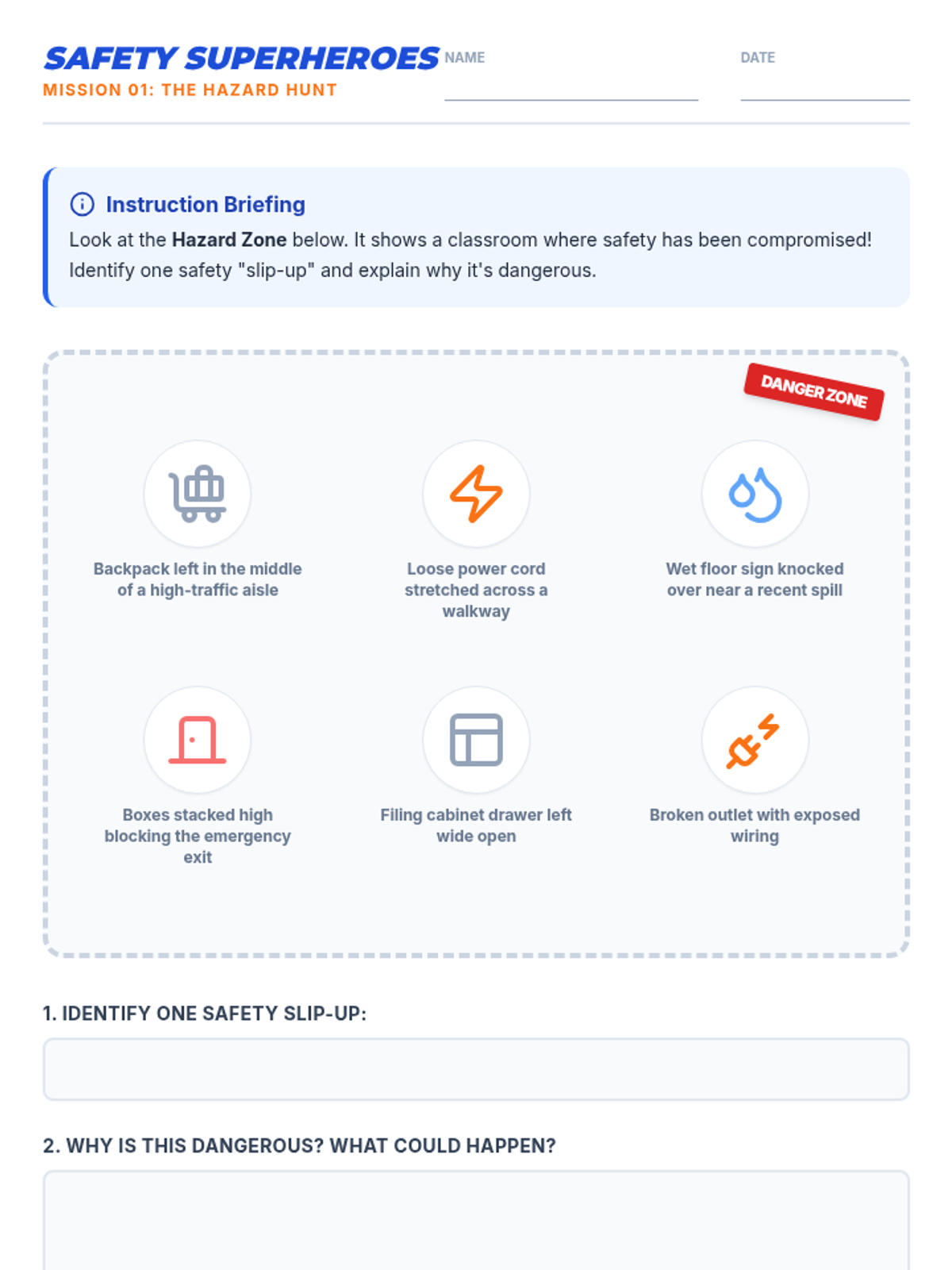 SAFETY SUPERHEROES
MISSION 01: THE HAZARD HUNT

NAME

DATE

Instruction Briefing

Look at the Hazard Zone below. It shows a classroom where safety has been compromised! Identify one safety "slip-up" and explain why it's dangerous.

DANGER ZONE

Backpack left in the middle of a high-traffic aisle

Loose power cord stretched across a walkway

Wet floor sign knocked over near a recent spill

Boxes stacked high blocking the emergency exit

Filing cabinet drawer left wide open

Broken outlet with exposed wiring

1. IDENTIFY ONE SAFETY SLIP-UP:

2. WHY IS THIS DANGEROUS? WHAT COULD HAPPEN?